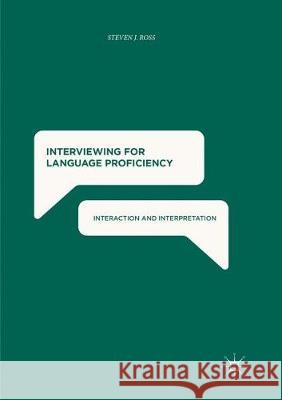 STEVEN J. ROSS

INTERVIEWING FOR LANGUAGE PROFICIENCY

INTERACTION AND INTERPRETATION

Kraina Książek